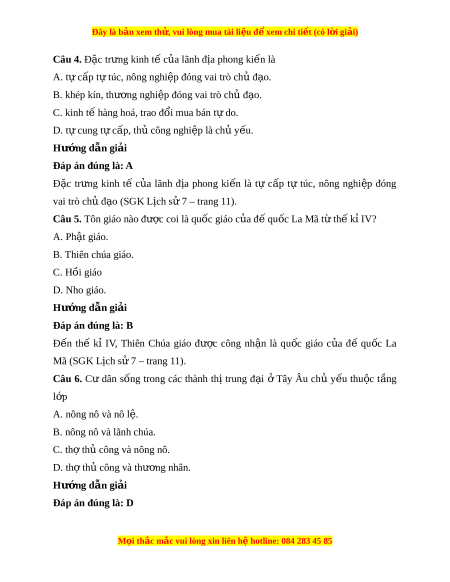 Đây là bản xem thử, vui lòng mua tài liệu để xem chi tiết (có lời giải)

**Câu 4.** Đặc trưng kinh tế của lãnh địa phong kiến là

A. tự cấp tự túc, nông nghiệp đóng vai trò chủ đạo.

B. khép kín, thương nghiệp đóng vai trò chủ đạo.

C. kinh tế hàng hoá, trao đổi mua bán tự do.

D. tự cung tự cấp, thủ công nghiệp là chủ yếu.

**Hướng dẫn giải**

**Đáp án đúng là: A**

Đặc trưng kinh tế của lãnh địa phong kiến là tự cấp tự túc, nông nghiệp đóng vai trò chủ đạo (SGK Lịch sử 7 – trang 11).

**Câu 5.** Tôn giáo nào được coi là quốc giáo của đế quốc La Mã từ thế kỉ IV?

A. Phật giáo.

B. Thiên chúa giáo.

C. Hồi giáo

D. Nho giáo.

**Hướng dẫn giải**

**Đáp án đúng là: B**

Đến thế kỉ IV, Thiên Chúa giáo được công nhận là quốc giáo của đế quốc La Mã (SGK Lịch sử 7 – trang 11).

**Câu 6.** Cư dân sống trong các thành thị trung đại ở Tây Âu chủ yếu thuộc tầng lớp

A. nông nô và nô lệ.

B. nông nô và lãnh chúa.

C. thợ thủ công và nông nô.

D. thợ thủ công và thương nhân.

**Hướng dẫn giải**

**Đáp án đúng là: D**

Mọi thắc mắc vui lòng xin liên hệ hotline: 084 283 45 85